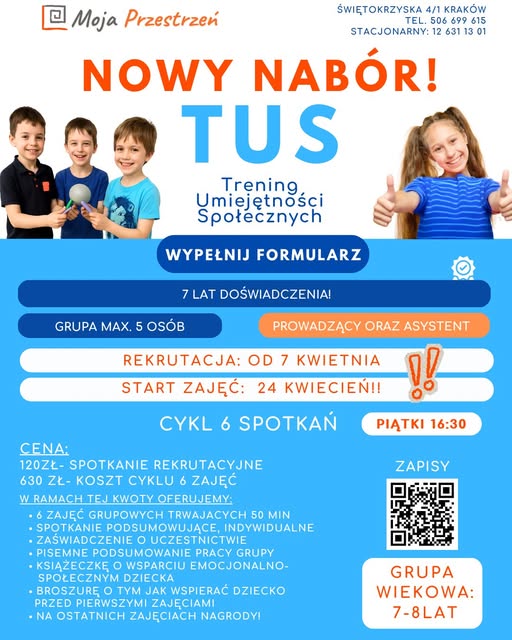 Moja Przestrzeń

ŚWIĘTOKRZYSKA 4/1 KRAKÓW
TEL. 506 699 615
STACJONARNY: 12 631 13 01

NOWY NABÓR!

TUS

Trening Umiejętności Społecznych

WYPEŁNIJ FORMULARZ

7 LAT DOŚWIADCZENIA!

GRUPA MAX. 5 OSÓB

PROWADZĄCY ORAZ ASYSTENT

REKRUTACJA: OD 7 KWIETNIA

START ZAJĘĆ: 24 KWIECIEŃ!!

CYKL 6 SPOTKAŃ

PIĄTKI 16:30

CENA:
120ZŁ- SPOTKANIE REKRUTACYJNE
630 ZŁ- KOSZT CYKLU 6 ZAJĘĆ

W RAMACH TEJ KWOTY OFERUJEMY:
• 6 ZAJĘĆ GRUPOWYCH TRWAJACYCH 50 MIN
• SPOTKANIE PODSUMOWUJĄCE, INDYWIDUALNE
• ZAŚWIADCZENIE O UCZESTNICTWIE
• PISEMNE PODSUMOWANIE PRACY GRUPY
• KSIĄŻECZKĘ O WSPARCIU EMOCJONALNO-SPOŁECZNYM DZIECKA
• BROSZURĘ O TYM JAK WSPIERAĆ DZIECKO PRZED PIERWSZYMI ZAJĘCIAMI
• NA OSTATNICH ZAJĘCIACH NAGRODY!

ZAPISY

GRUPA WIEKOWA: 7-8LAT